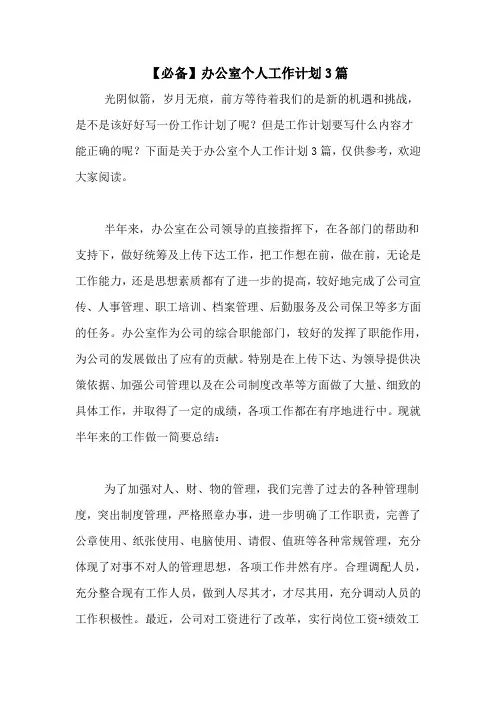 【必备】办公室个人工作计划3篇

光阴似箭，岁月无痕，前方等待着我们的是新的机遇和挑战，是不是该好好写一份工作计划了呢？但是工作计划要写什么内容才能正确的呢？下面是关于办公室个人工作计划3篇，仅供参考，欢迎大家阅读。

半年来，办公室在公司领导的直接指挥下，在各部门的帮助和支持下，做好统筹及上传下达工作，把工作想在前，做在前，无论是工作能力，还是思想素质都有了进一步的提高，较好地完成了公司宣传、人事管理、职工培训、档案管理、后勤服务及公司保卫等多方面的任务。办公室作为公司的综合职能部门，较好的发挥了职能作用，为公司的发展做出了应有的贡献。特别是在上传下达、为领导提供决策依据、加强公司管理以及在公司制度改革等方面做了大量、细致的具体工作，并取得了一定的成绩，各项工作都在有序地进行中。现就半年来的工作做一简要总结：

为了加强对人、财、物的管理，我们完善了过去的各种管理制度，突出制度管理，严格照章办事，进一步明确了工作职责，完善了公章使用、纸张使用、电脑使用、请假、值班等各种常规管理，充分体现了对事不对人的管理思想，各项工作井然有序。合理调配人员，充分整合现有工作人员，做到人尽其才，才尽其用，充分调动人员的工作积极性。最近，公司对工资进行了改革，实行岗位工资+绩效工